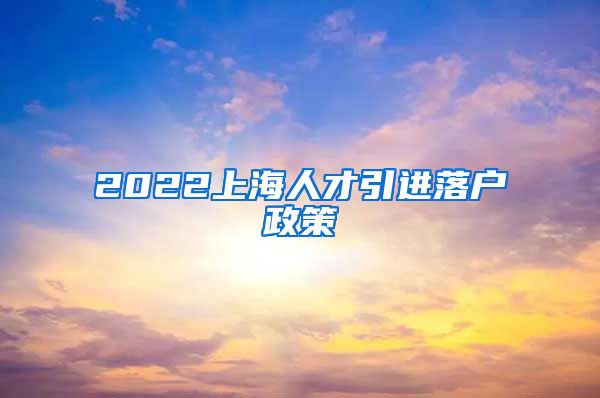 2022上海人才引进落户政策